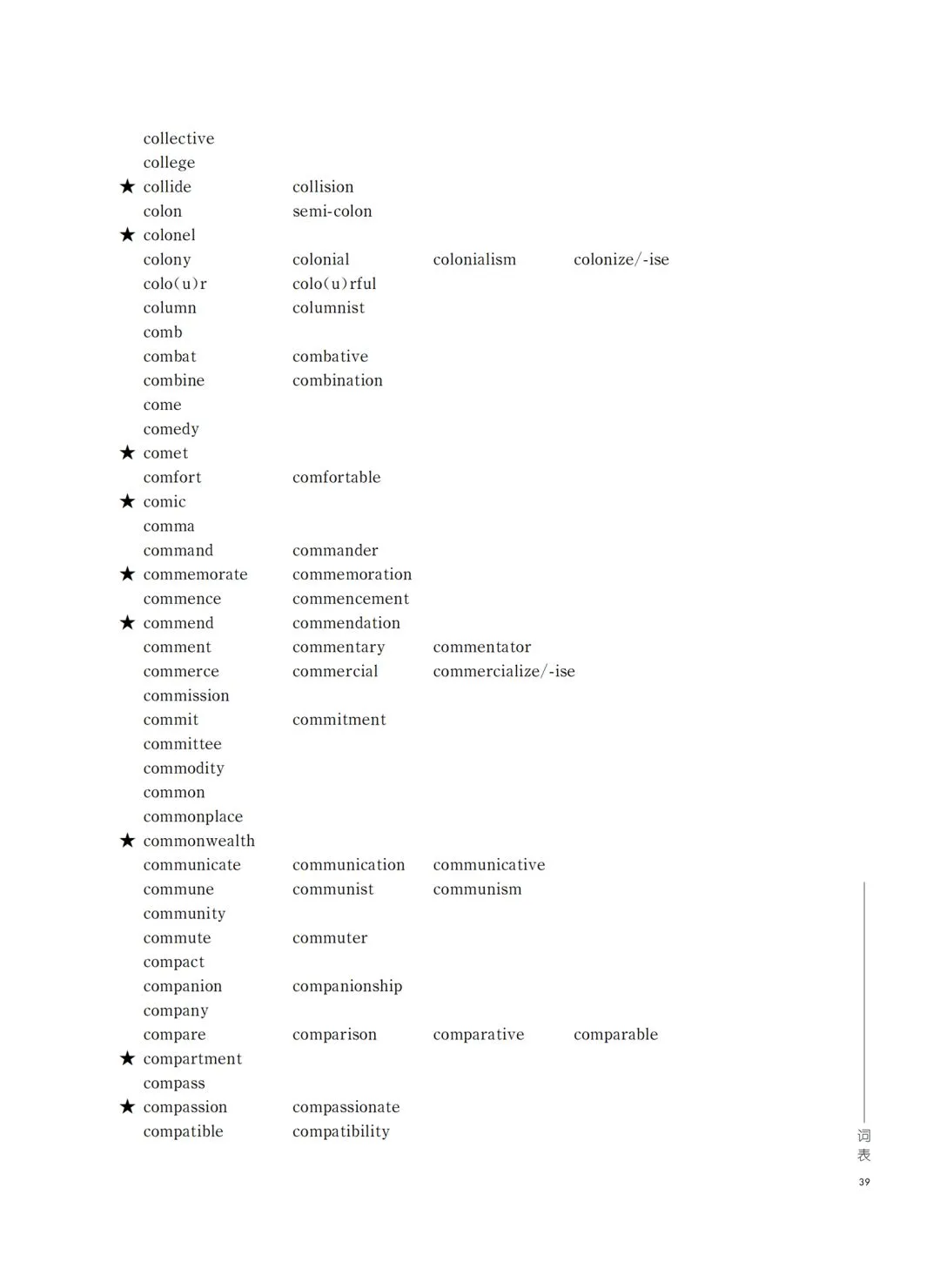 collective
college
★ collide collision
colon semi-colon
★ colonel
colony colonial colonialism colonize/-ise
colo(u)r colo(u)rful
column columnist
comb
combat combative
combine combination
come
comedy
★ comet
comfort comfortable
★ comic
comma
command commander
★ commemorate commemoration
commence commencement
★ commend commendation
comment commentary commentator
commerce commercial commercialize/-ise
commission
commit commitment
committee
commodity
common
commonplace
★ commonwealth
communicate communication communicative
commune communist communism
community
commute commuter
compact
companion companionship
company
compare comparison comparative comparable
★ compartment
compass
★ compassion compassionate
compatible compatibility

词表
39